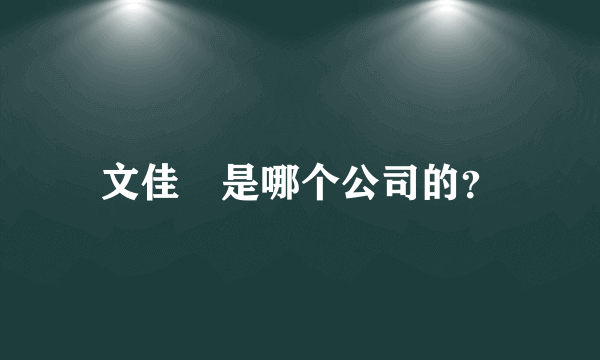 文佳　是哪个公司的?